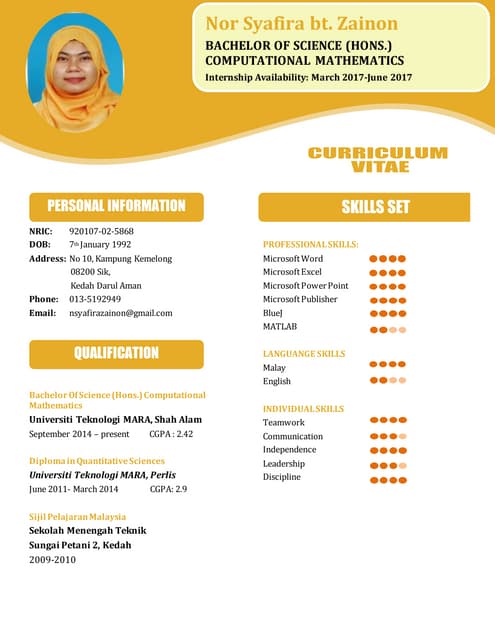 Nor Syafira bt. Zainon
BACHELOR OF SCIENCE (HONS.)
COMPUTATIONAL MATHEMATICS
Internship Availability: March 2017-June 2017

CURRICULUM VITAE

PERSONAL INFORMATION

NRIC: 920107-02-5868
DOB: 7th January 1992
Address: No 10, Kampung Kemelong
08200 Sik,
Kedah Darul Aman
Phone: 013-5192949
Email: nsyafirazainon@gmail.com

QUALIFICATION

Bachelor Of Science (Hons.) Computational Mathematics
Universiti Teknologi MARA, Shah Alam
September 2014 – present CGPA : 2.42

Diploma in Quantitative Sciences
Universiti Teknologi MARA, Perlis
June 2011- March 2014 CGPA: 2.9

Sijil Pelajaran Malaysia
Sekolah Menengah Teknik
Sungai Petani 2, Kedah
2009-2010

SKILLS SET

PROFESSIONAL SKILLS:
Microsoft Word
Microsoft Excel
Microsoft Power Point
Microsoft Publisher
BlueJ
MATLAB

LANGUANGE SKILLS
Malay
English

INDIVIDUAL SKILLS
Teamwork
Communication
Independence
Leadership
Discipline